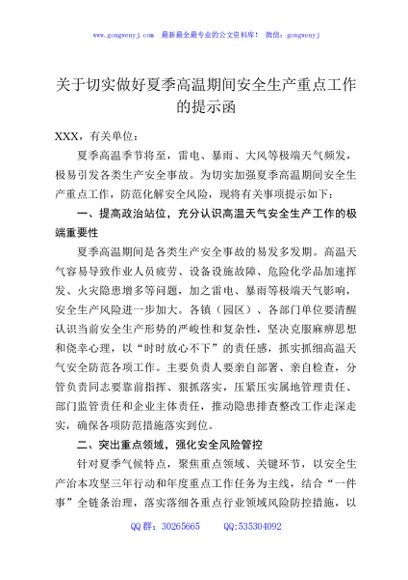 www.gongwenyj.com　最新最全最专业的公文资料库！　微信：gongwenyj

关于切实做好夏季高温期间安全生产重点工作的提示函

XXX，有关单位：

夏季高温季节将至，雷电、暴雨、大风等极端天气频发，极易引发各类生产安全事故。为切实加强夏季高温期间安全生产重点工作，防范化解安全风险，现将有关事项提示如下：

一、提高政治站位，充分认识高温天气安全生产工作的极端重要性

夏季高温期间是各类生产安全事故的易发多发期。高温天气容易导致作业人员疲劳、设备设施故障、危险化学品加速挥发、火灾隐患增多等问题，加之雷电、暴雨等极端天气影响，安全生产风险进一步加大。各镇（园区）、各部门单位要清醒认识当前安全生产形势的严峻性和复杂性，坚决克服麻痹思想和侥幸心理，以“时时放心不下”的责任感，抓实抓细高温天气安全防范各项工作。主要负责人要亲自部署、亲自检查，分管负责同志要靠前指挥、狠抓落实，压紧压实属地管理责任、部门监管责任和企业主体责任，推动隐患排查整改工作走深走实，确保各项防范措施落实到位。

二、突出重点领域，强化安全风险管控

针对夏季气候特点，聚焦重点领域、关键环节，以安全生产治本攻坚三年行动和年度重点工作任务为主线，结合“一件事”全链条治理，落实落细各重点行业领域风险防控措施，以

QQ群：30265665　　QQ:535304092